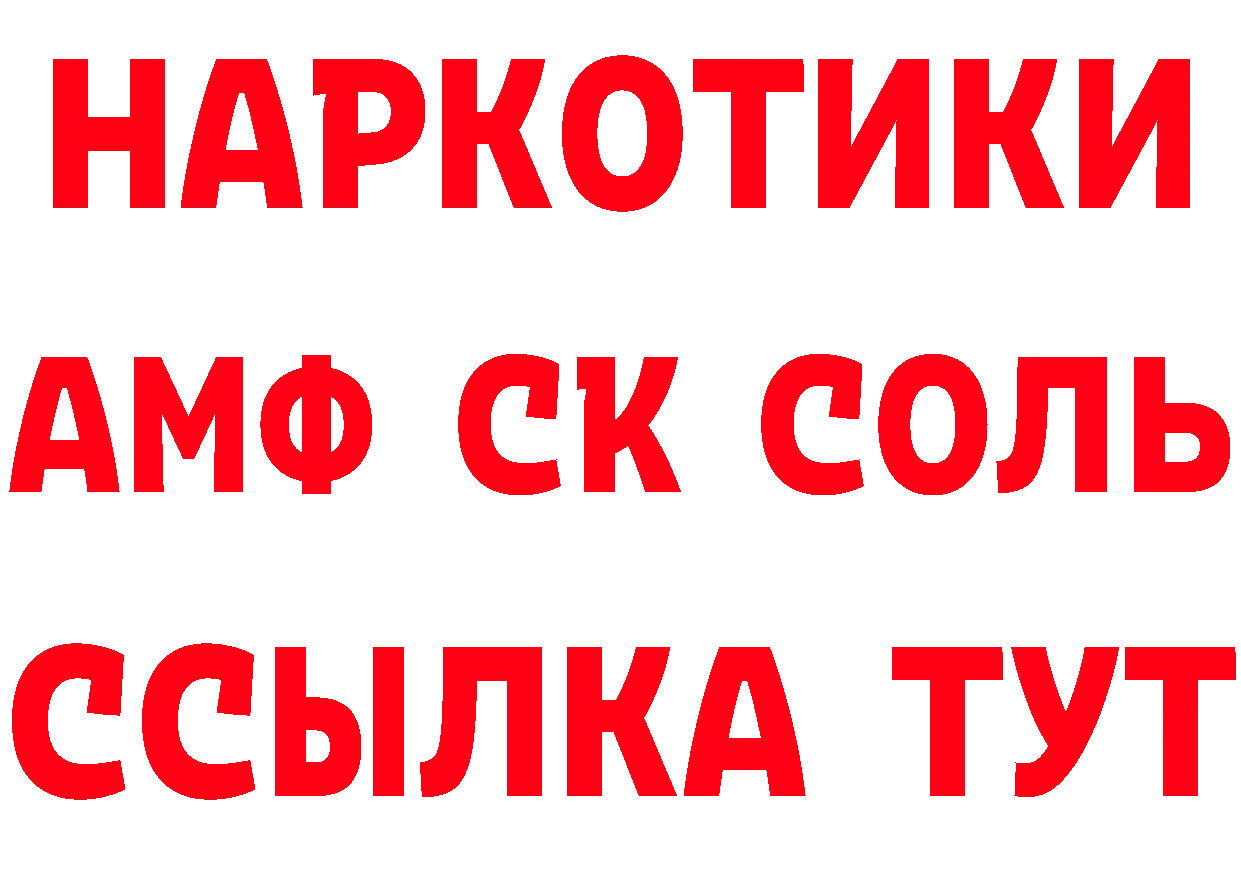 НАРКОТИКИ

АМФ СК СОЛЬ

ССЫЛКА ТУТ